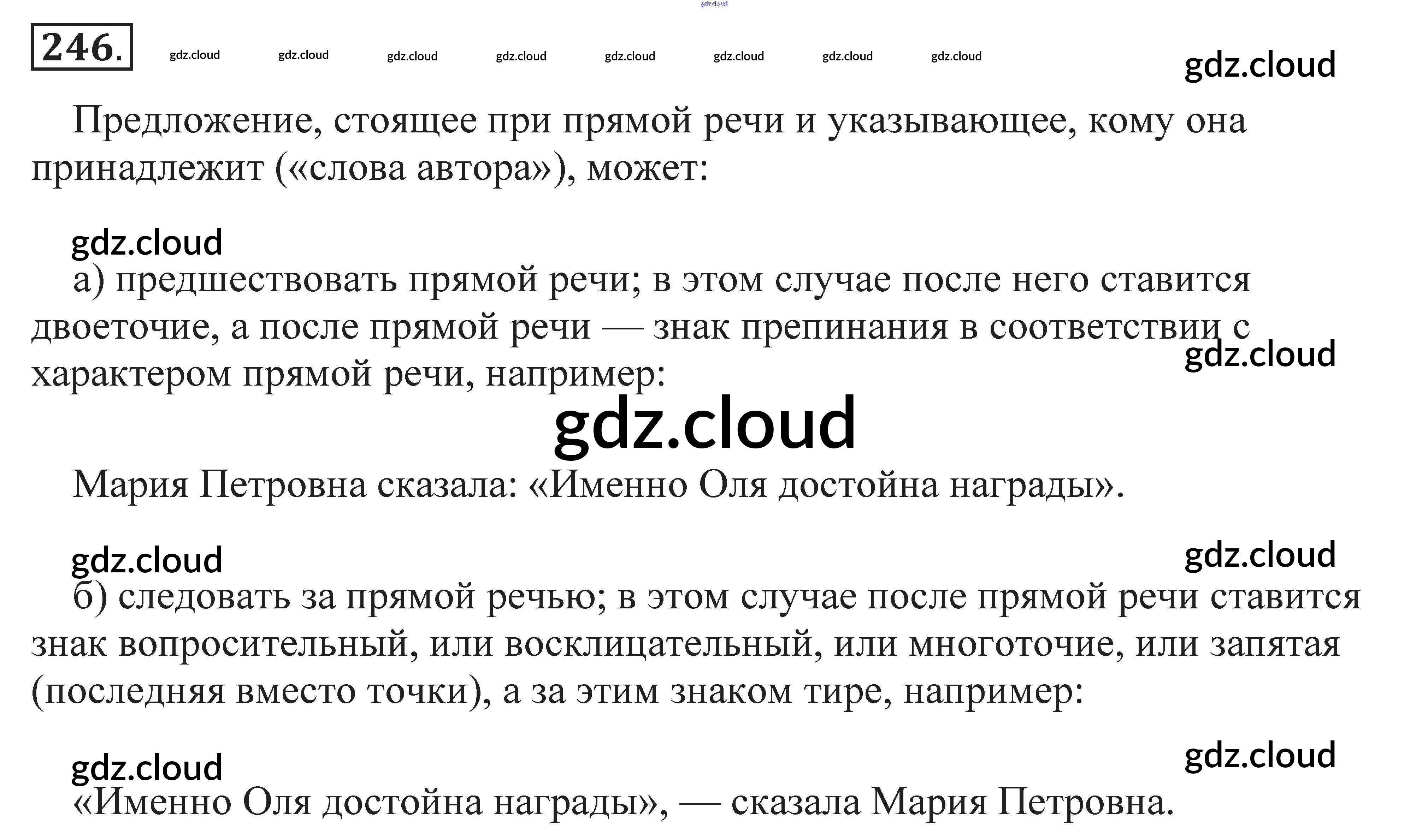 gdz.cloud

246.

gdz.cloud gdz.cloud gdz.cloud gdz.cloud gdz.cloud gdz.cloud gdz.cloud gdz.cloud

gdz.cloud

Предложение, стоящее при прямой речи и указывающее, кому она принадлежит («слова автора»), может:

gdz.cloud

а) предшествовать прямой речи; в этом случае после него ставится двоеточие, а после прямой речи — знак препинания в соответствии с характером прямой речи, например:

gdz.cloud

gdz.cloud

Мария Петровна сказала: «Именно Оля достойна награды».

gdz.cloud

gdz.cloud

б) следовать за прямой речью; в этом случае после прямой речи ставится знак вопросительный, или восклицательный, или многоточие, или запятая (последняя вместо точки), а за этим знаком тире, например:

gdz.cloud

gdz.cloud

«Именно Оля достойна награды», — сказала Мария Петровна.